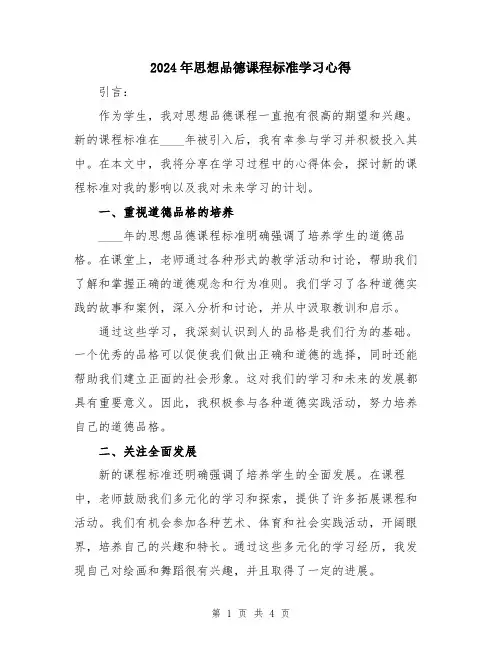 2024年思想品德课程标准学习心得

引言：

作为学生，我对思想品德课程一直抱有很高的期望和兴趣。新的课程标准在____年被引入后，我有幸参与学习并积极投入其中。在本文中，我将分享在学习过程中的心得体会，探讨新的课程标准对我的影响以及我对未来学习的计划。

一、重视道德品格的培养

____年的思想品德课程标准明确强调了培养学生的道德品格。在课堂上，老师通过各种形式的教学活动和讨论，帮助我们了解和掌握正确的道德观念和行为准则。我们学习了各种道德实践的故事和案例，深入分析和讨论，并从中汲取教训和启示。

通过这些学习，我深刻认识到人的品格是我们行为的基础。一个优秀的品格可以促使我们做出正确和道德的选择，同时还能帮助我们建立正面的社会形象。这对我们的学习和未来的发展都具有重要意义。因此，我积极参与各种道德实践活动，努力培养自己的道德品格。

二、关注全面发展

新的课程标准还明确强调了培养学生的全面发展。在课程中，老师鼓励我们多元化的学习和探索，提供了许多拓展课程和活动。我们有机会参加各种艺术、体育和社会实践活动，开阔眼界，培养自己的兴趣和特长。通过这些多元化的学习经历，我发现自己对绘画和舞蹈很有兴趣，并且取得了一定的进展。

第 1 页 共 4 页